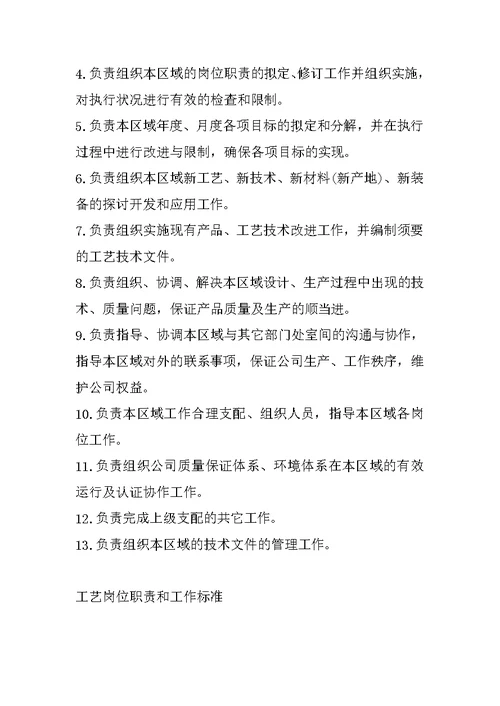 4.负责组织本区域的岗位职责的拟定、修订工作并组织实施，对执行状况进行有效的检查和限制。

5.负责本区域年度、月度各项目标的拟定和分解，并在执行过程中进行改进与限制，确保各项目标的实现。

6.负责组织本区域新工艺、新技术、新材料(新产地)、新装备的探讨开发和应用工作。

7.负责组织实施现有产品、工艺技术改进工作，并编制须要的工艺技术文件。

8.负责组织、协调、解决本区域设计、生产过程中出现的技术、质量问题，保证产品质量及生产的顺当进。

9.负责指导、协调本区域与其它部门处室间的沟通与协作，指导本区域对外的联系事项，保证公司生产、工作秩序，维护公司权益。

10.负责本区域工作合理支配、组织人员，指导本区域各岗位工作。

11.负责组织公司质量保证体系、环境体系在本区域的有效运行及认证协作工作。

12.负责完成上级支配的共它工作。

13.负责组织本区域的技术文件的管理工作。

工艺岗位职责和工作标准